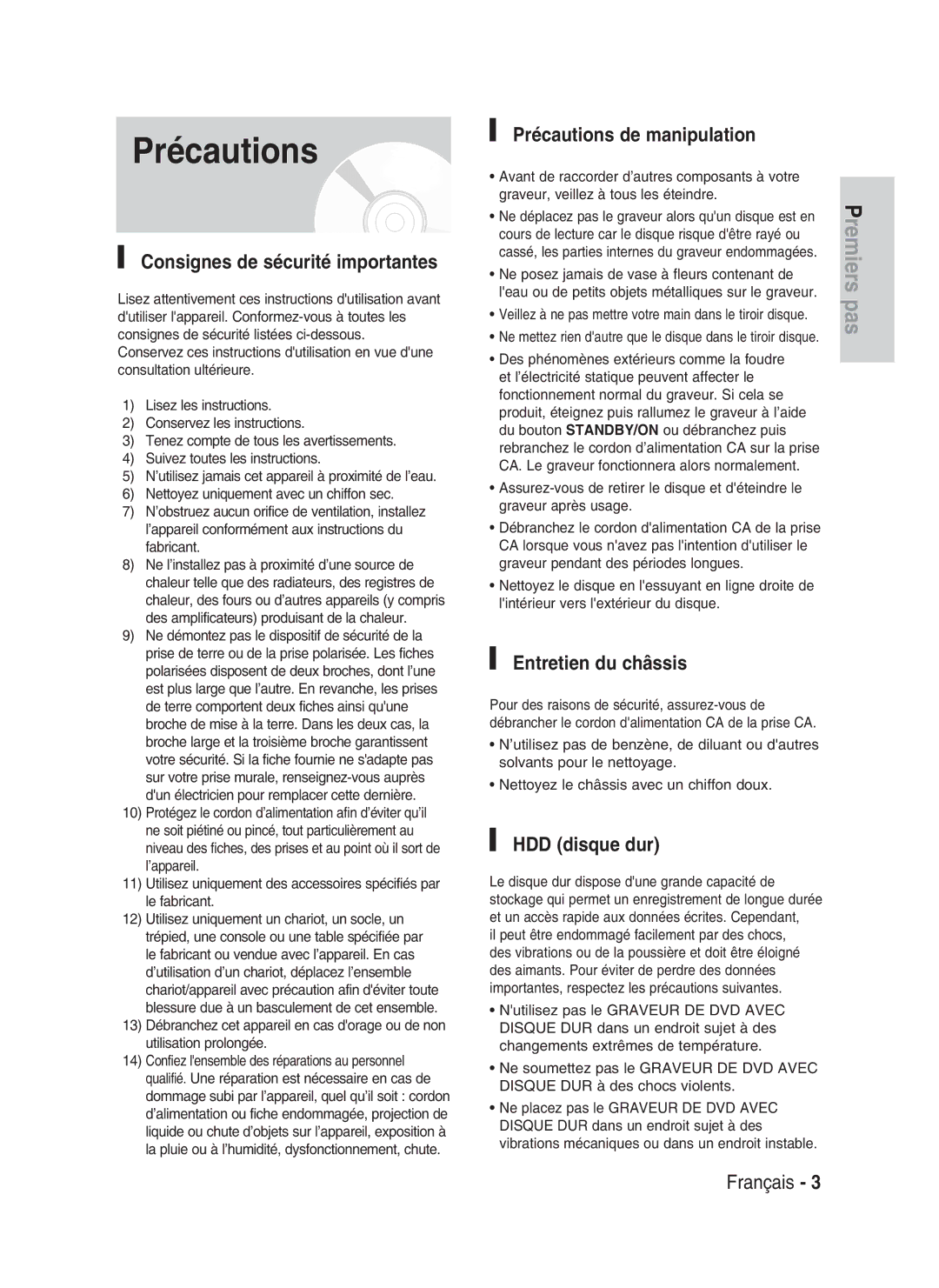 Précautions

Consignes de sécurité importantes

Lisez attentivement ces instructions d'utilisation avant d'utiliser l'appareil. Conformez-vous à toutes les consignes de sécurité listées ci-dessous.
Conservez ces instructions d'utilisation en vue d'une consultation ultérieure.

1) Lisez les instructions.
2) Conservez les instructions.
3) Tenez compte de tous les avertissements.
4) Suivez toutes les instructions.
5) N'utilisez jamais cet appareil à proximité de l'eau.
6) Nettoyez uniquement avec un chiffon sec.
7) N'obstruez aucun orifice de ventilation, installez l'appareil conformément aux instructions du fabricant.
8) Ne l'installez pas à proximité d'une source de chaleur telle que des radiateurs, des registres de chaleur, des fours ou d'autres appareils (y compris des amplificateurs) produisant de la chaleur.
9) Ne démontez pas le dispositif de sécurité de la prise de terre ou de la prise polarisée. Les fiches polarisées disposent de deux broches, dont l'une est plus large que l'autre. En revanche, les prises de terre comportent deux fiches ainsi qu'une broche de mise à la terre. Dans les deux cas, la broche large et la troisième broche garantissent votre sécurité. Si la fiche fournie ne s'adapte pas sur votre prise murale, renseignez-vous auprès d'un électricien pour remplacer cette dernière.
10) Protégez le cordon d'alimentation afin d'éviter qu'il ne soit piétiné ou pincé, tout particulièrement au niveau des fiches, des prises et au point où il sort de l'appareil.
11) Utilisez uniquement des accessoires spécifiés par le fabricant.
12) Utilisez uniquement un chariot, un socle, un trépied, une console ou une table spécifiée par le fabricant ou vendue avec l'appareil. En cas d'utilisation d'un chariot, déplacez l'ensemble chariot/appareil avec précaution afin d'éviter toute blessure due à un basculement de cet ensemble.
13) Débranchez cet appareil en cas d'orage ou de non utilisation prolongée.
14) Confiez l'ensemble des réparations au personnel qualifié. Une réparation est nécessaire en cas de dommage subi par l'appareil, quel qu'il soit : cordon d'alimentation ou fiche endommagée, projection de liquide ou chute d'objets sur l'appareil, exposition à la pluie ou à l'humidité, dysfonctionnement, chute.

Précautions de manipulation

• Avant de raccorder d'autres composants à votre graveur, veillez à tous les éteindre.
• Ne déplacez pas le graveur alors qu'un disque est en cours de lecture car le disque risque d'être rayé ou cassé, les parties internes du graveur endommagées.
• Ne posez jamais de vase à fleurs contenant de l'eau ou de petits objets métalliques sur le graveur.
• Veillez à ne pas mettre votre main dans le tiroir disque.
• Ne mettez rien d'autre que le disque dans le tiroir disque.
• Des phénomènes extérieurs comme la foudre et l'électricité statique peuvent affecter le fonctionnement normal du graveur. Si cela se produit, éteignez puis rallumez le graveur à l'aide du bouton STANDBY/ON ou débranchez puis rebranchez le cordon d'alimentation CA sur la prise CA. Le graveur fonctionnera alors normalement.
• Assurez-vous de retirer le disque et d'éteindre le graveur après usage.
• Débranchez le cordon d'alimentation CA de la prise CA lorsque vous n'avez pas l'intention d'utiliser le graveur pendant des périodes longues.
• Nettoyez le disque en l'essuyant en ligne droite de l'intérieur vers l'extérieur du disque.

Entretien du châssis

Pour des raisons de sécurité, assurez-vous de débrancher le cordon d'alimentation CA de la prise CA.
• N'utilisez pas de benzène, de diluant ou d'autres solvants pour le nettoyage.
• Nettoyez le châssis avec un chiffon doux.

HDD (disque dur)

Le disque dur dispose d'une grande capacité de stockage qui permet un enregistrement de longue durée et un accès rapide aux données écrites. Cependant, il peut être endommagé facilement par des chocs, des vibrations ou de la poussière et doit être éloigné des aimants. Pour éviter de perdre des données importantes, respectez les précautions suivantes.
• N'utilisez pas le GRAVEUR DE DVD AVEC DISQUE DUR dans un endroit sujet à des changements extrêmes de température.
• Ne soumettez pas le GRAVEUR DE DVD AVEC DISQUE DUR à des chocs violents.
• Ne placez pas le GRAVEUR DE DVD AVEC DISQUE DUR dans un endroit sujet à des vibrations mécaniques ou dans un endroit instable.

Premiers pas

Français - 3